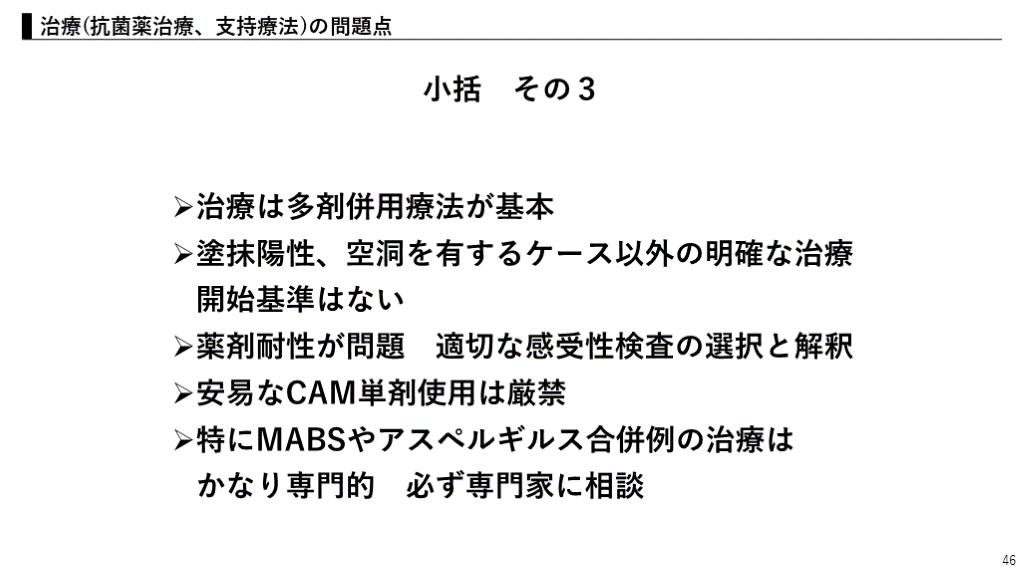 治療(抗菌薬治療、支持療法)の問題点

小括　その３

➢治療は多剤併用療法が基本
➢塗抹陽性、空洞を有するケース以外の明確な治療開始基準はない
➢薬剤耐性が問題　適切な感受性検査の選択と解釈
➢安易なCAM単剤使用は厳禁
➢特にMABSやアスペルギルス合併例の治療はかなり専門的　必ず専門家に相談

46